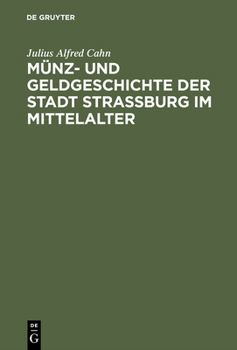 DE GRUYTER

Julius Alfred Cahn

MÜNZ- UND GELDGESCHICHTE DER STADT STRASSBURG IM MITTELALTER

DE
G